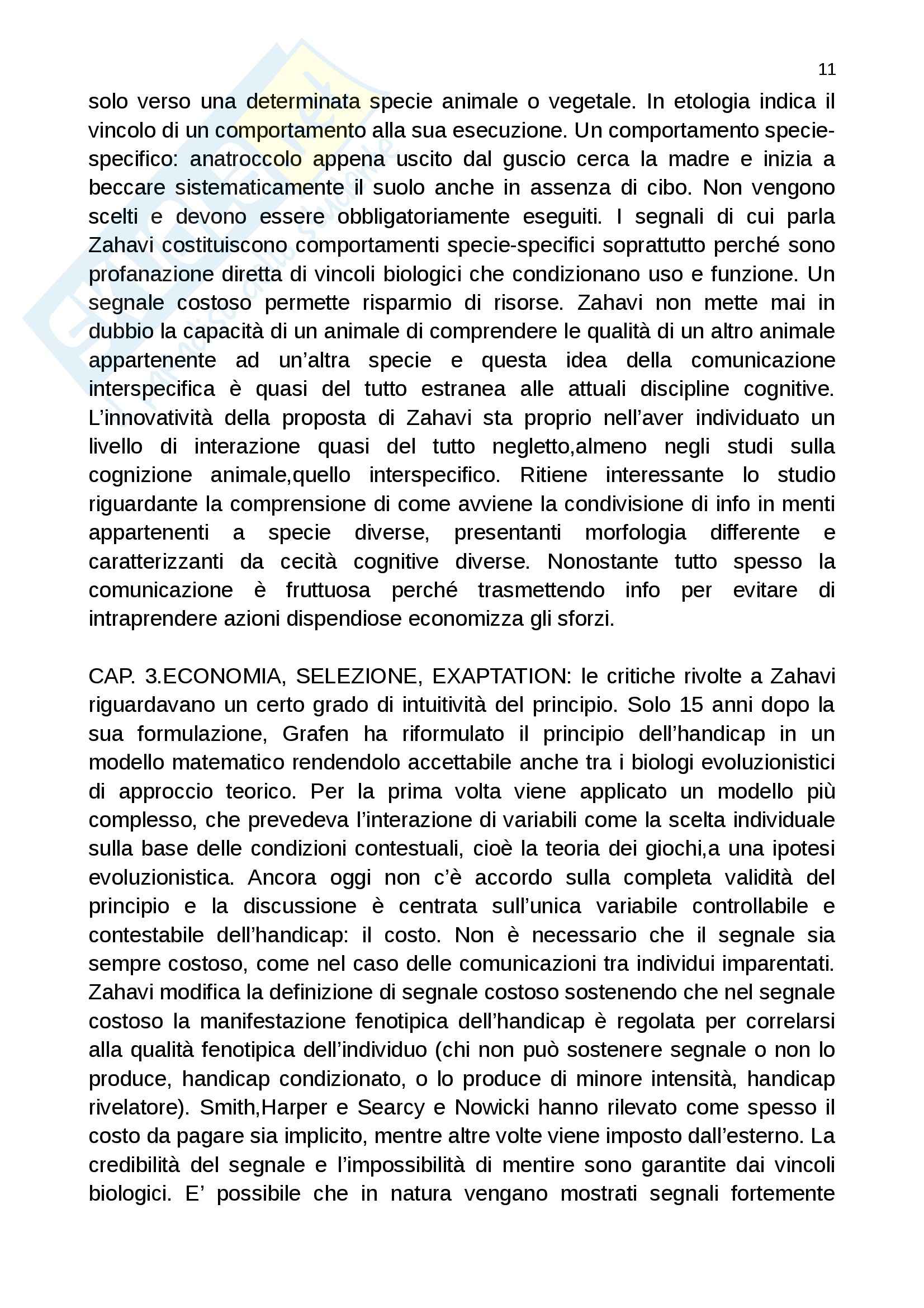 11

solo verso una determinata specie animale o vegetale. In etologia indica il vincolo di un comportamento alla sua esecuzione. Un comportamento specie-specifico: anatroccolo appena uscito dal guscio cerca la madre e inizia a beccare sistematicamente il suolo anche in assenza di cibo. Non vengono scelti e devono essere obbligatoriamente eseguiti. I segnali di cui parla Zahavi costituiscono comportamenti specie-specifici soprattutto perché sono profanazione diretta di vincoli biologici che condizionano uso e funzione. Un segnale costoso permette risparmio di risorse. Zahavi non mette mai in dubbio la capacità di un animale di comprendere le qualità di un altro animale appartenente ad un'altra specie e questa idea della comunicazione interspecifica è quasi del tutto estranea alle attuali discipline cognitive. L'innovatività della proposta di Zahavi sta proprio nell'aver individuato un livello di interazione quasi del tutto negletto,almeno negli studi sulla cognizione animale,quello interspecifico. Ritiene interessante lo studio riguardante la comprensione di come avviene la condivisione di info in menti appartenenti a specie diverse, presentanti morfologia differente e caratterizzanti da cecità cognitive diverse. Nonostante tutto spesso la comunicazione è fruttuosa perché trasmettendo info per evitare di intraprendere azioni dispendiose economizza gli sforzi.

CAP. 3.ECONOMIA, SELEZIONE, EXAPTATION: le critiche rivolte a Zahavi riguardavano un certo grado di intuitività del principio. Solo 15 anni dopo la sua formulazione, Grafen ha riformulato il principio dell'handicap in un modello matematico rendendolo accettabile anche tra i biologi evoluzionistici di approccio teorico. Per la prima volta viene applicato un modello più complesso, che prevedeva l'interazione di variabili come la scelta individuale sulla base delle condizioni contestuali, cioè la teoria dei giochi,a una ipotesi evoluzionistica. Ancora oggi non c'è accordo sulla completa validità del principio e la discussione è centrata sull'unica variabile controllabile e contestabile dell'handicap: il costo. Non è necessario che il segnale sia sempre costoso, come nel caso delle comunicazioni tra individui imparentati. Zahavi modifica la definizione di segnale costoso sostenendo che nel segnale costoso la manifestazione fenotipica dell'handicap è regolata per correlarsi alla qualità fenotipica dell'individuo (chi non può sostenere segnale o non lo produce, handicap condizionato, o lo produce di minore intensità, handicap rivelatore). Smith,Harper e Searcy e Nowicki hanno rilevato come spesso il costo da pagare sia implicito, mentre altre volte viene imposto dall'esterno. La credibilità del segnale e l'impossibilità di mentire sono garantite dai vincoli biologici. E' possibile che in natura vengano mostrati segnali fortemente